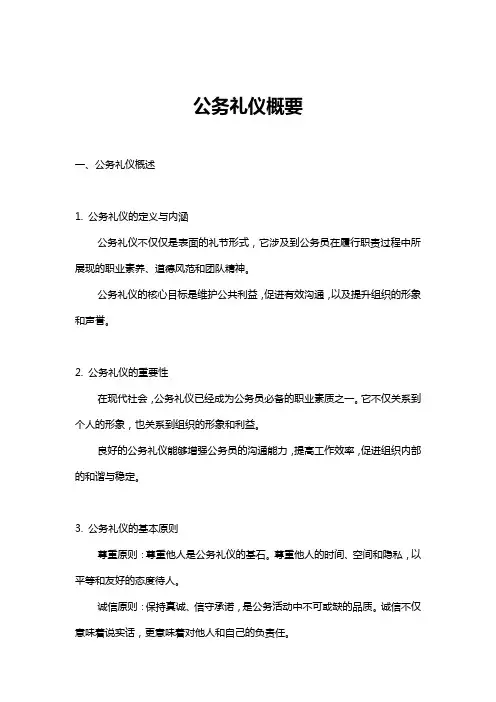 公务礼仪概要

一、公务礼仪概述

1. 公务礼仪的定义与内涵

公务礼仪不仅仅是表面的礼节形式，它涉及到公务员在履行职责过程中所展现的职业素养、道德风范和团队精神。

公务礼仪的核心目标是维护公共利益，促进有效沟通，以及提升组织的形象和声誉。

2. 公务礼仪的重要性

在现代社会，公务礼仪已经成为公务员必备的职业素质之一。它不仅关系到个人的形象，也关系到组织的形象和利益。

良好的公务礼仪能够增强公务员的沟通能力，提高工作效率，促进组织内部的和谐与稳定。

3. 公务礼仪的基本原则

尊重原则：尊重他人是公务礼仪的基石。尊重他人的时间、空间和隐私，以平等和友好的态度待人。

诚信原则：保持真诚、信守承诺，是公务活动中不可或缺的品质。诚信不仅意味着说实话，更意味着对他人和自己的负责任。